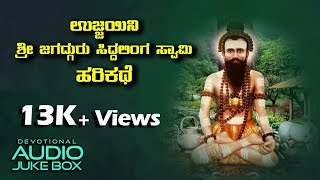 ಉಜ್ಜಯಿನಿ
ಶ್ರೀ ಜಗದ್ಗುರು ಸಿದ್ದಲಿಂಗ ಸ್ವಾಮಿ
ಹರಿಕಥೆ

13K+ Views

DEVOTIONAL
AUDIO
JUKE BOX